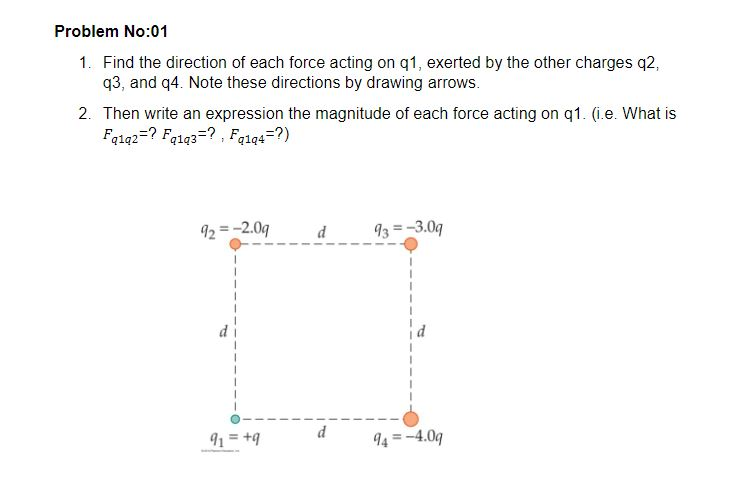 Problem No:01

1. Find the direction of each force acting on q1, exerted by the other charges q2, q3, and q4. Note these directions by drawing arrows.

2. Then write an expression the magnitude of each force acting on q1. (i.e. What is $F_{q1q2}$=? $F_{q1q3}$=? , $F_{q1q4}$=?)

$q_2 = -2.0q$ $d$ $q_3 = -3.0q$

$d$ $d$

$q_1 = +q$ $d$ $q_4 = -4.0q$